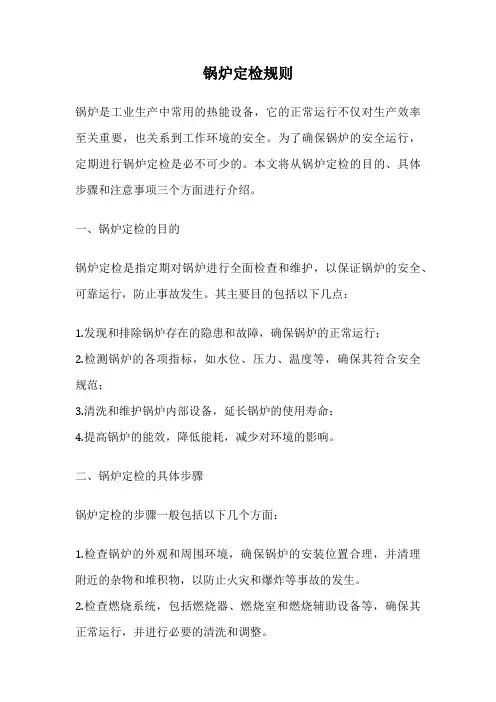 锅炉定检规则

锅炉是工业生产中常用的热能设备，它的正常运行不仅对生产效率至关重要，也关系到工作环境的安全。为了确保锅炉的安全运行，定期进行锅炉定检是必不可少的。本文将从锅炉定检的目的、具体步骤和注意事项三个方面进行介绍。

一、锅炉定检的目的

锅炉定检是指定期对锅炉进行全面检查和维护，以保证锅炉的安全、可靠运行，防止事故发生。其主要目的包括以下几点：

1.发现和排除锅炉存在的隐患和故障，确保锅炉的正常运行；
2.检测锅炉的各项指标，如水位、压力、温度等，确保其符合安全规范；
3.清洗和维护锅炉内部设备，延长锅炉的使用寿命；
4.提高锅炉的能效，降低能耗，减少对环境的影响。

二、锅炉定检的具体步骤

锅炉定检的步骤一般包括以下几个方面：

1.检查锅炉的外观和周围环境，确保锅炉的安装位置合理，并清理附近的杂物和堆积物，以防止火灾和爆炸等事故的发生。
2.检查燃烧系统，包括燃烧器、燃烧室和燃烧辅助设备等，确保其正常运行，并进行必要的清洗和调整。